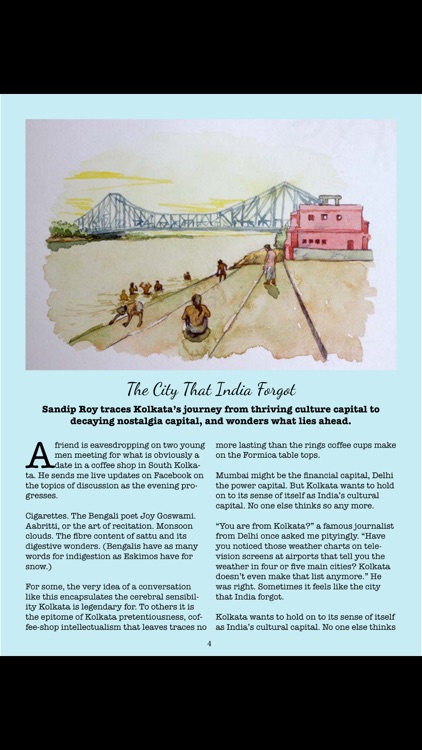 The City That India Forgot

Sandip Roy traces Kolkata's journey from thriving culture capital to decaying nostalgia capital, and wonders what lies ahead.

A friend is eavesdropping on two young men meeting for what is obviously a date in a coffee shop in South Kolkata. He sends me live updates on Facebook on the topics of discussion as the evening progresses.

Cigarettes. The Bengali poet Joy Goswami. Aabritti, or the art of recitation. Monsoon clouds. The fibre content of sattu and its digestive wonders. (Bengalis have as many words for indigestion as Eskimos have for snow.)

For some, the very idea of a conversation like this encapsulates the cerebral sensibility Kolkata is legendary for. To others it is the epitome of Kolkata pretentiousness, coffee-shop intellectualism that leaves traces no more lasting than the rings coffee cups make on the Formica table tops.

Mumbai might be the financial capital, Delhi the power capital. But Kolkata wants to hold on to its sense of itself as India's cultural capital. No one else thinks so any more.

"You are from Kolkata?" a famous journalist from Delhi once asked me pityingly. "Have you noticed those weather charts on television screens at airports that tell you the weather in four or five main cities? Kolkata doesn't even make that list anymore." He was right. Sometimes it feels like the city that India forgot.

Kolkata wants to hold on to its sense of itself as India's cultural capital. No one else thinks

4